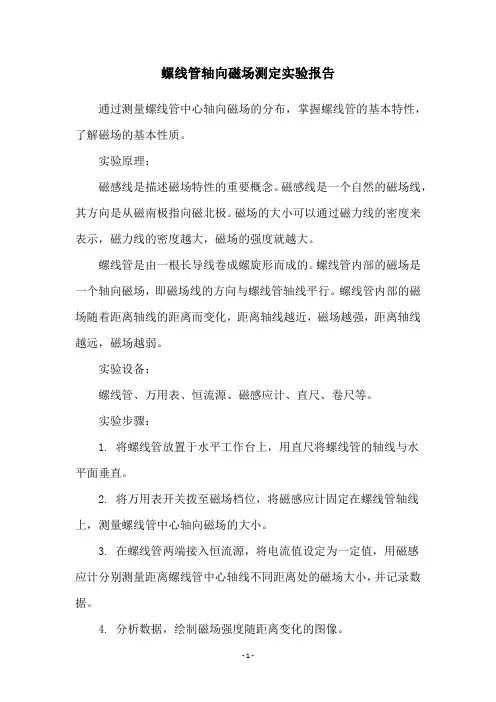 螺线管轴向磁场测定实验报告

通过测量螺线管中心轴向磁场的分布，掌握螺线管的基本特性，了解磁场的基本性质。

实验原理：

磁感线是描述磁场特性的重要概念。磁感线是一个自然的磁场线，其方向是从磁南极指向磁北极。磁场的大小可以通过磁力线的密度来表示，磁力线的密度越大，磁场的强度就越大。

螺线管是由一根长导线卷成螺旋形而成的。螺线管内部的磁场是一个轴向磁场，即磁场线的方向与螺线管轴线平行。螺线管内部的磁场随着距离轴线的距离而变化，距离轴线越近，磁场越强，距离轴线越远，磁场越弱。

实验设备：

螺线管、万用表、恒流源、磁感应计、直尺、卷尺等。

实验步骤：

1. 将螺线管放置于水平工作台上，用直尺将螺线管的轴线与水平面垂直。

2. 将万用表开关拨至磁场档位，将磁感应计固定在螺线管轴线上，测量螺线管中心轴向磁场的大小。

3. 在螺线管两端接入恒流源，将电流值设定为一定值，用磁感应计分别测量距离螺线管中心轴线不同距离处的磁场大小，并记录数据。

4. 分析数据，绘制磁场强度随距离变化的图像。

- 1 -